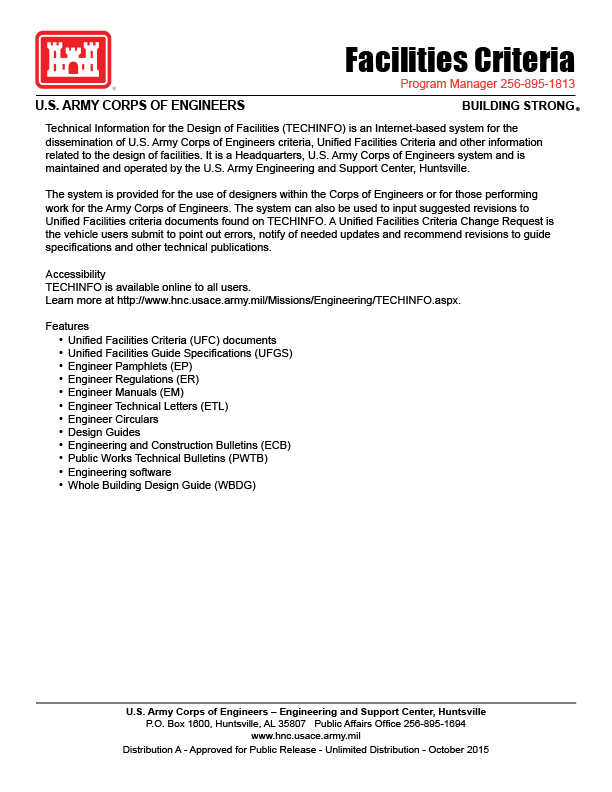 Facilities Criteria
Program Manager 256-895-1813

U.S. ARMY CORPS OF ENGINEERS
BUILDING STRONG®

Technical Information for the Design of Facilities (TECHINFO) is an Internet-based system for the dissemination of U.S. Army Corps of Engineers criteria, Unified Facilities Criteria and other information related to the design of facilities. It is a Headquarters, U.S. Army Corps of Engineers system and is maintained and operated by the U.S. Army Engineering and Support Center, Huntsville.

The system is provided for the use of designers within the Corps of Engineers or for those performing work for the Army Corps of Engineers. The system can also be used to input suggested revisions to Unified Facilities criteria documents found on TECHINFO. A Unified Facilities Criteria Change Request is the vehicle users submit to point out errors, notify of needed updates and recommend revisions to guide specifications and other technical publications.

Accessibility
TECHINFO is available online to all users.
Learn more at http://www.hnc.usace.army.mil/Missions/Engineering/TECHINFO.aspx.

Features
• Unified Facilities Criteria (UFC) documents
• Unified Facilities Guide Specifications (UFGS)
• Engineer Pamphlets (EP)
• Engineer Regulations (ER)
• Engineer Manuals (EM)
• Engineer Technical Letters (ETL)
• Engineer Circulars
• Design Guides
• Engineering and Construction Bulletins (ECB)
• Public Works Technical Bulletins (PWTB)
• Engineering software
• Whole Building Design Guide (WBDG)

U.S. Army Corps of Engineers – Engineering and Support Center, Huntsville
P.O. Box 1600, Huntsville, AL 35807 Public Affairs Office 256-895-1694
www.hnc.usace.army.mil
Distribution A - Approved for Public Release - Unlimited Distribution - October 2015